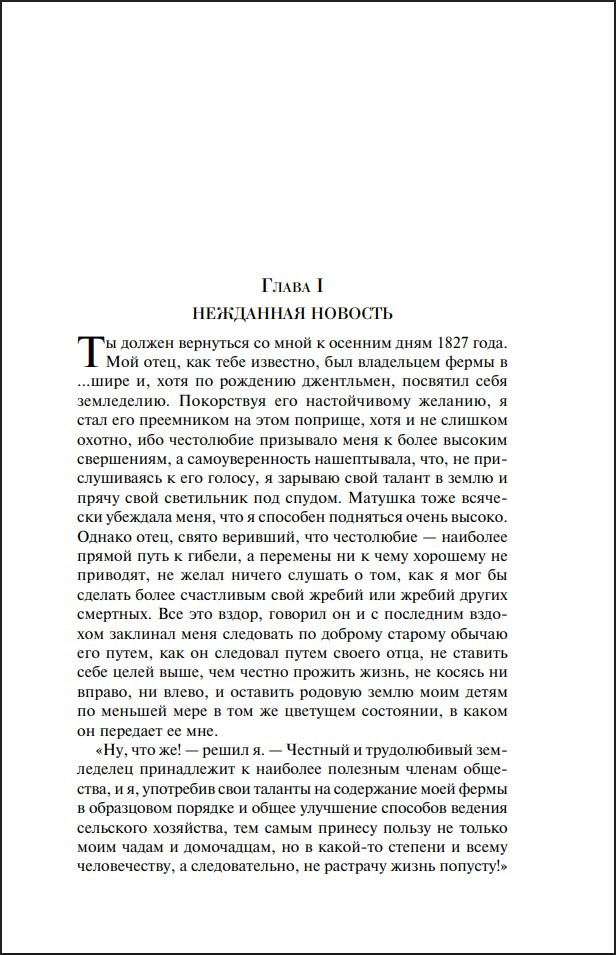 Глава I
НЕЖДАННАЯ НОВОСТЬ

Ты должен вернуться со мной к осенним дням 1827 года. Мой отец, как тебе известно, был владельцем фермы в ...шире и, хотя по рождению джентльмен, посвятил себя земледелию. Покорствуя его настойчивому желанию, я стал его преемником на этом поприще, хотя и не слишком охотно, ибо честолюбие призывало меня к более высоким свершениям, а самоуверенность нашептывала, что, не прислушиваясь к его голосу, я зарываю свой талант в землю и прячу свой светильник под спудом. Матушка тоже всячески убеждала меня, что я способен подняться очень высоко. Однако отец, свято веривший, что честолюбие — наиболее прямой путь к гибели, а перемены ни к чему хорошему не приводят, не желал ничего слушать о том, как я мог бы сделать более счастливым свой жребий или жребий других смертных. Все это вздор, говорил он и с последним вздохом заклинал меня следовать по доброму старому обычаю его путем, как он следовал путем своего отца, не ставить себе целей выше, чем честно прожить жизнь, не косясь ни вправо, ни влево, и оставить родовую землю моим детям по меньшей мере в том же цветущем состоянии, в каком он передает ее мне.

«Ну, что же! — решил я. — Честный и трудолюбивый земледелец принадлежит к наиболее полезным членам общества, и я, употребив свои таланты на содержание моей фермы в образцовом порядке и общее улучшение способов ведения сельского хозяйства, тем самым принесу пользу не только моим чадам и домочадцам, но в какой-то степени и всему человечеству, а следовательно, не растрачу жизнь попусту!»